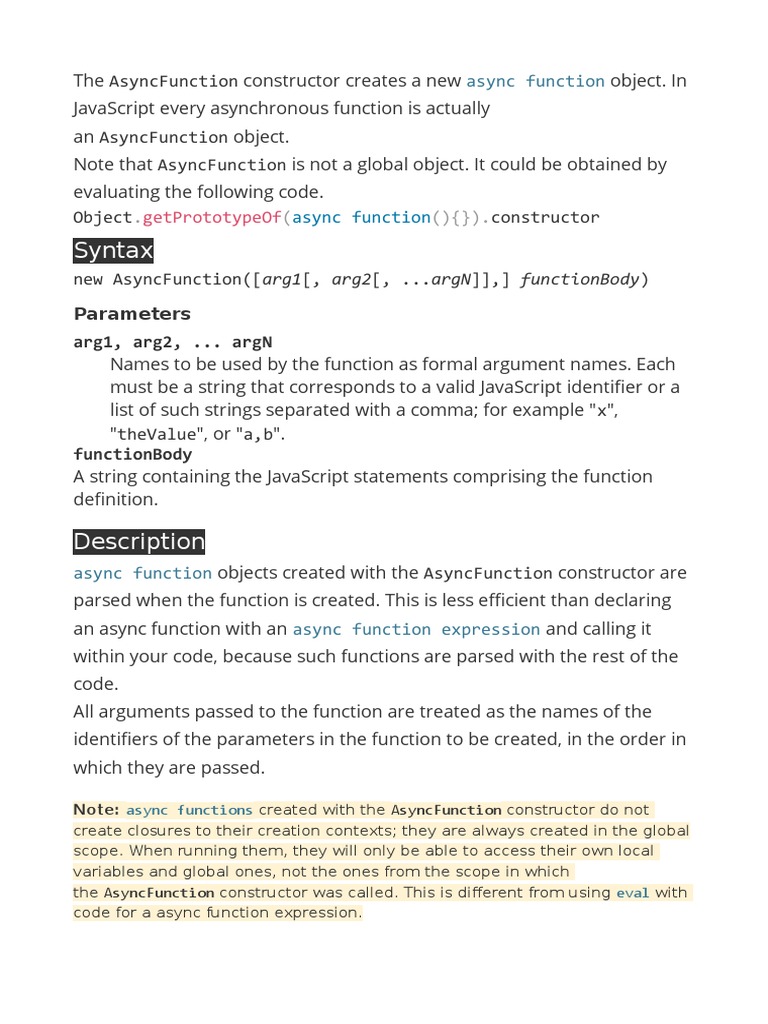 The AsyncFunction constructor creates a new async function object. In JavaScript every asynchronous function is actually an AsyncFunction object.
Note that AsyncFunction is not a global object. It could be obtained by evaluating the following code.
Object.getPrototypeOf(async function(){}).constructor

Syntax

new AsyncFunction([arg1[, arg2[, ...argN]],] functionBody)

Parameters

arg1, arg2, ... argN
Names to be used by the function as formal argument names. Each must be a string that corresponds to a valid JavaScript identifier or a list of such strings separated with a comma; for example "x", "theValue", or "a,b".
functionBody
A string containing the JavaScript statements comprising the function definition.

Description

async function objects created with the AsyncFunction constructor are parsed when the function is created. This is less efficient than declaring an async function with an async function expression and calling it within your code, because such functions are parsed with the rest of the code.
All arguments passed to the function are treated as the names of the identifiers of the parameters in the function to be created, in the order in which they are passed.

Note: async functions created with the AsyncFunction constructor do not create closures to their creation contexts; they are always created in the global scope. When running them, they will only be able to access their own local variables and global ones, not the ones from the scope in which the AsyncFunction constructor was called. This is different from using eval with code for a async function expression.